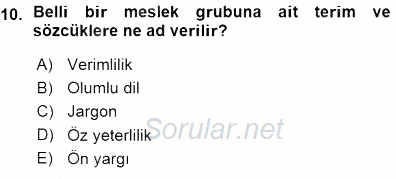 10. Belli bir meslek grubuna ait terim ve sözcüklere ne ad verilir?

A) Verimlilik
B) Olumlu dil
C) Jargon
D) Öz yeterlilik
E) Ön yargı

Sorular.net